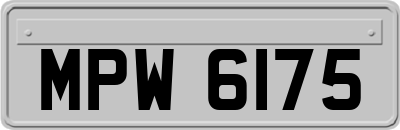 MPW 6175